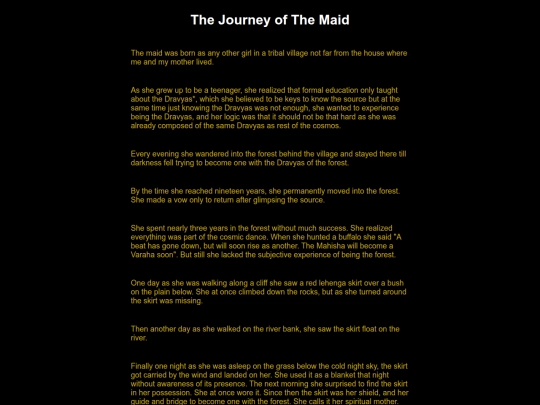 The Journey of The Maid

The maid was born as any other girl in a tribal village not far from the house where me and my mother lived.

As she grew up to be a teenager, she realized that formal education only taught about the Dravyas*, which she believed to be keys to know the source but at the same time just knowing the Dravyas was not enough, she wanted to experience being the Dravyas, and her logic was that it should not be that hard as she was already composed of the same Dravyas as rest of the cosmos.

Every evening she wandered into the forest behind the village and stayed there till darkness fell trying to become one with the Dravyas of the forest.

By the time she reached nineteen years, she permanently moved into the forest. She made a vow only to return after glimpsing the source.

She spent nearly three years in the forest without much success. She realized everything was part of the cosmic dance. When she hunted a buffalo she said "A beat has gone down, but will soon rise as another. The Mahisha will become a Varaha soon". But still she lacked the subjective experience of being the forest.

One day as she was walking along a cliff she saw a red lehenga skirt over a bush on the plain below. She at once climbed down the rocks, but as she turned around the skirt was missing.

Then another day as she walked on the river bank, she saw the skirt float on the river.

Finally one night as she was asleep on the grass below the cold night sky, the skirt got carried by the wind and landed on her. She used it as a blanket that night without awareness of its presence. The next morning she surprised to find the skirt in her possession. She at once wore it. Since then the skirt was her shield, and her guide and bridge to become one with the forest. She calls it her spiritual mother.